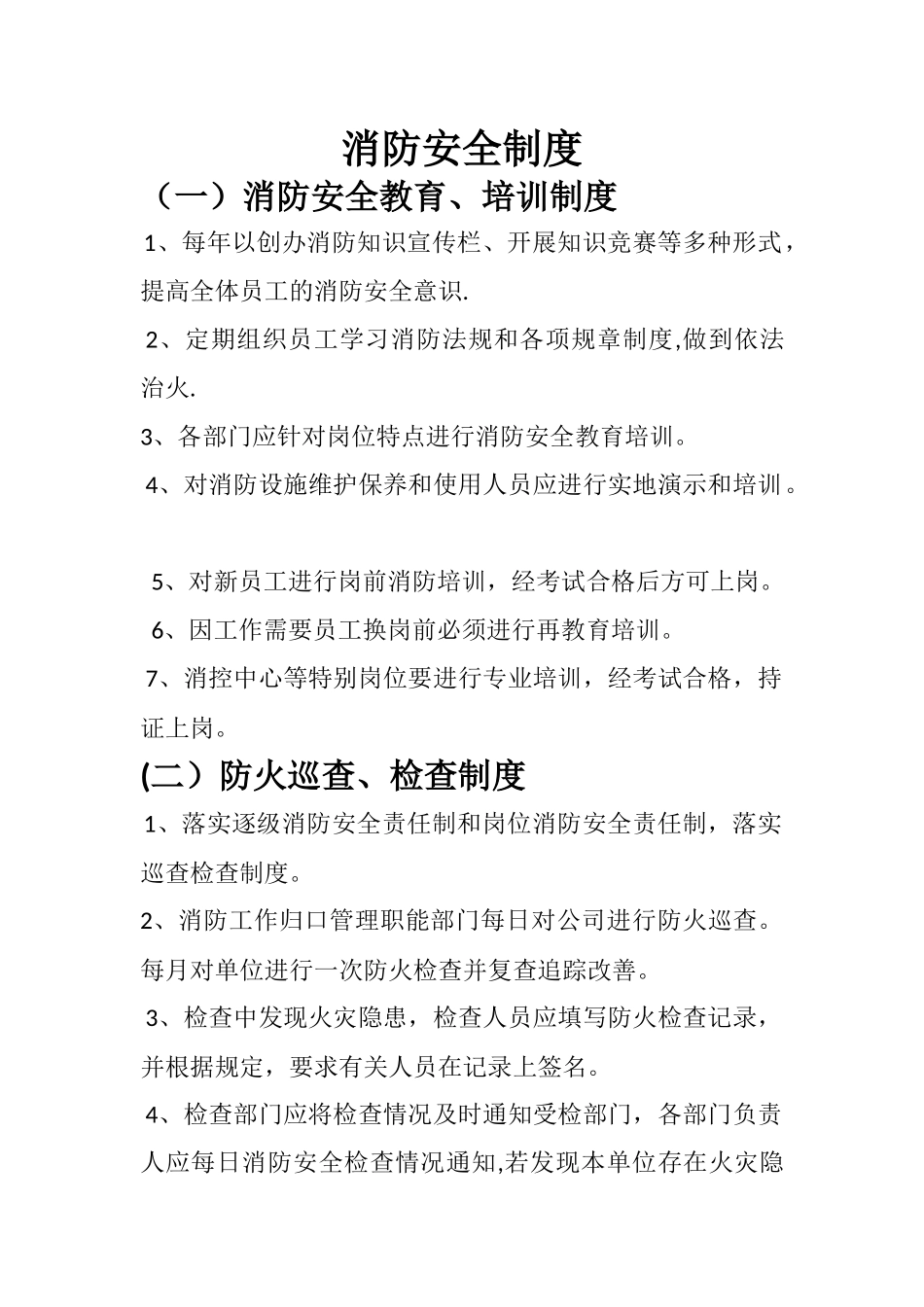 消防安全制度

（一）消防安全教育、培训制度

1、每年以创办消防知识宣传栏、开展知识竞赛等多种形式，提高全体员工的消防安全意识.

2、定期组织员工学习消防法规和各项规章制度,做到依法治火.

3、各部门应针对岗位特点进行消防安全教育培训。

4、对消防设施维护保养和使用人员应进行实地演示和培训。

5、对新员工进行岗前消防培训，经考试合格后方可上岗。

6、因工作需要员工换岗前必须进行再教育培训。

7、消控中心等特别岗位要进行专业培训，经考试合格，持证上岗。

(二）防火巡查、检查制度

1、落实逐级消防安全责任制和岗位消防安全责任制，落实巡查检查制度。

2、消防工作归口管理职能部门每日对公司进行防火巡查。每月对单位进行一次防火检查并复查追踪改善。

3、检查中发现火灾隐患，检查人员应填写防火检查记录，并根据规定，要求有关人员在记录上签名。

4、检查部门应将检查情况及时通知受检部门，各部门负责人应每日消防安全检查情况通知,若发现本单位存在火灾隐